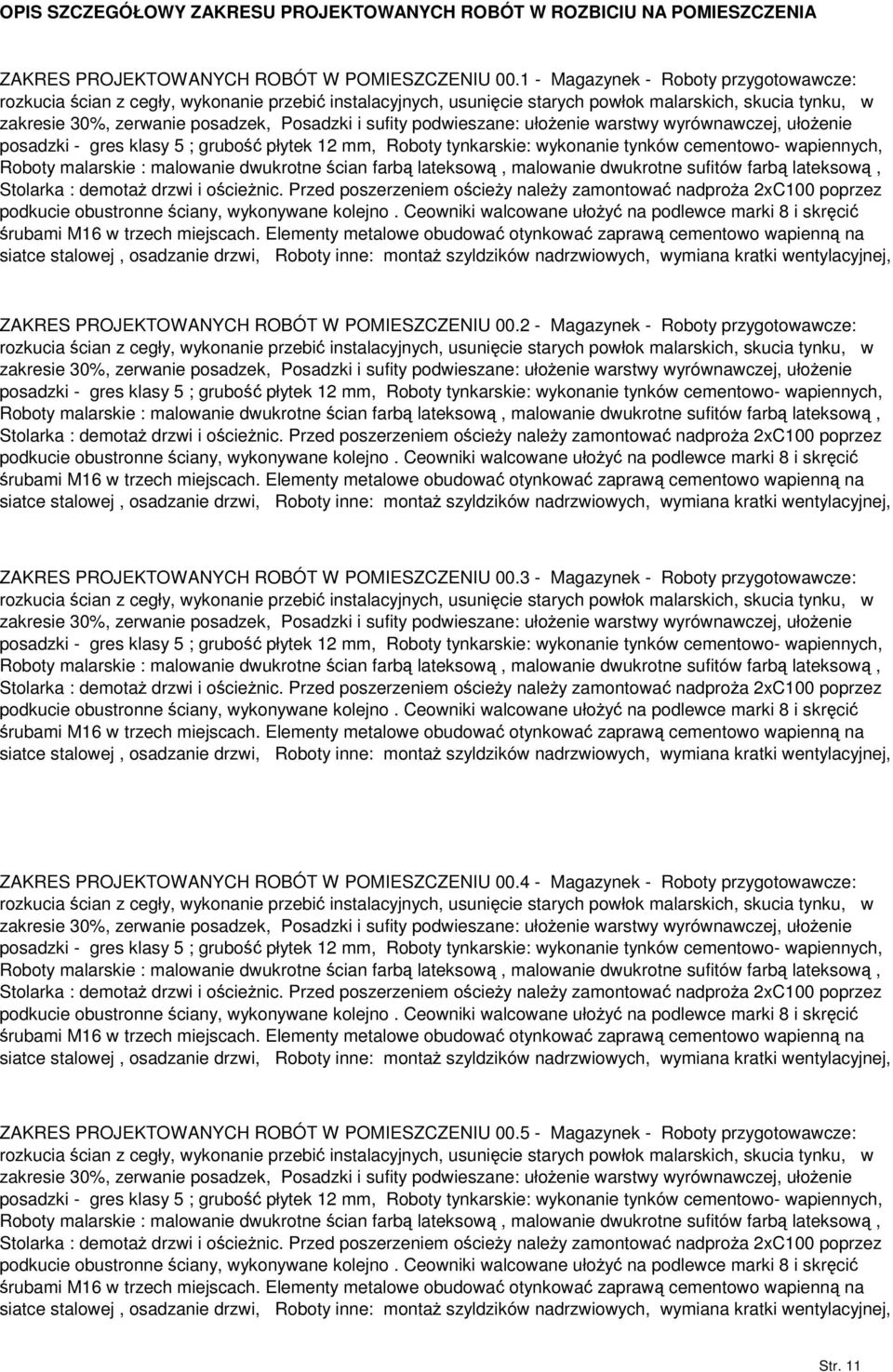 OPIS SZCZEGÓŁOWY ZAKRESU PROJEKTOWANYCH ROBÓT W ROZBICIU NA POMIESZCZENIA

ZAKRES PROJEKTOWANYCH ROBÓT W POMIESZCZENIU 00.1 - Magazynek - Roboty przygotowawcze: rozkucia ścian z cegły, wykonanie przebić instalacyjnych, usunięcie starych powłok malarskich, skucia tynku, w zakresie 30%, zerwanie posadzek, Posadzki i sufity podwieszane: ułożenie warstwy wyrównawczej, ułożenie posadzki - gres klasy 5 ; grubość płytek 12 mm, Roboty tynkarskie: wykonanie tynków cementowo- wapiennych, Roboty malarskie : malowanie dwukrotne ścian farbą lateksową , malowanie dwukrotne sufitów farbą lateksową , Stolarka : demotaż drzwi i ościeżnic. Przed poszerzeniem ościeży należy zamontować nadproża 2xC100 poprzez podkucie obustronne ściany, wykonywane kolejno . Ceowniki walcowane ułożyć na podlewce marki 8 i skręcić śrubami M16 w trzech miejscach. Elementy metalowe obudować otynkować zaprawą cementowo wapienną na siatce stalowej , osadzanie drzwi, Roboty inne: montaż szyldzików nadrzwiowych, wymiana kratki wentylacyjnej,

ZAKRES PROJEKTOWANYCH ROBÓT W POMIESZCZENIU 00.2 - Magazynek - Roboty przygotowawcze: rozkucia ścian z cegły, wykonanie przebić instalacyjnych, usunięcie starych powłok malarskich, skucia tynku, w zakresie 30%, zerwanie posadzek, Posadzki i sufity podwieszane: ułożenie warstwy wyrównawczej, ułożenie posadzki - gres klasy 5 ; grubość płytek 12 mm, Roboty tynkarskie: wykonanie tynków cementowo- wapiennych, Roboty malarskie : malowanie dwukrotne ścian farbą lateksową , malowanie dwukrotne sufitów farbą lateksową , Stolarka : demotaż drzwi i ościeżnic. Przed poszerzeniem ościeży należy zamontować nadproża 2xC100 poprzez podkucie obustronne ściany, wykonywane kolejno . Ceowniki walcowane ułożyć na podlewce marki 8 i skręcić śrubami M16 w trzech miejscach. Elementy metalowe obudować otynkować zaprawą cementowo wapienną na siatce stalowej , osadzanie drzwi, Roboty inne: montaż szyldzików nadrzwiowych, wymiana kratki wentylacyjnej,

ZAKRES PROJEKTOWANYCH ROBÓT W POMIESZCZENIU 00.3 - Magazynek - Roboty przygotowawcze: rozkucia ścian z cegły, wykonanie przebić instalacyjnych, usunięcie starych powłok malarskich, skucia tynku, w zakresie 30%, zerwanie posadzek, Posadzki i sufity podwieszane: ułożenie warstwy wyrównawczej, ułożenie posadzki - gres klasy 5 ; grubość płytek 12 mm, Roboty tynkarskie: wykonanie tynków cementowo- wapiennych, Roboty malarskie : malowanie dwukrotne ścian farbą lateksową , malowanie dwukrotne sufitów farbą lateksową , Stolarka : demotaż drzwi i ościeżnic. Przed poszerzeniem ościeży należy zamontować nadproża 2xC100 poprzez podkucie obustronne ściany, wykonywane kolejno . Ceowniki walcowane ułożyć na podlewce marki 8 i skręcić śrubami M16 w trzech miejscach. Elementy metalowe obudować otynkować zaprawą cementowo wapienną na siatce stalowej , osadzanie drzwi, Roboty inne: montaż szyldzików nadrzwiowych, wymiana kratki wentylacyjnej,

ZAKRES PROJEKTOWANYCH ROBÓT W POMIESZCZENIU 00.4 - Magazynek - Roboty przygotowawcze: rozkucia ścian z cegły, wykonanie przebić instalacyjnych, usunięcie starych powłok malarskich, skucia tynku, w zakresie 30%, zerwanie posadzek, Posadzki i sufity podwieszane: ułożenie warstwy wyrównawczej, ułożenie posadzki - gres klasy 5 ; grubość płytek 12 mm, Roboty tynkarskie: wykonanie tynków cementowo- wapiennych, Roboty malarskie : malowanie dwukrotne ścian farbą lateksową , malowanie dwukrotne sufitów farbą lateksową , Stolarka : demotaż drzwi i ościeżnic. Przed poszerzeniem ościeży należy zamontować nadproża 2xC100 poprzez podkucie obustronne ściany, wykonywane kolejno . Ceowniki walcowane ułożyć na podlewce marki 8 i skręcić śrubami M16 w trzech miejscach. Elementy metalowe obudować otynkować zaprawą cementowo wapienną na siatce stalowej , osadzanie drzwi, Roboty inne: montaż szyldzików nadrzwiowych, wymiana kratki wentylacyjnej,

ZAKRES PROJEKTOWANYCH ROBÓT W POMIESZCZENIU 00.5 - Magazynek - Roboty przygotowawcze: rozkucia ścian z cegły, wykonanie przebić instalacyjnych, usunięcie starych powłok malarskich, skucia tynku, w zakresie 30%, zerwanie posadzek, Posadzki i sufity podwieszane: ułożenie warstwy wyrównawczej, ułożenie posadzki - gres klasy 5 ; grubość płytek 12 mm, Roboty tynkarskie: wykonanie tynków cementowo- wapiennych, Roboty malarskie : malowanie dwukrotne ścian farbą lateksową , malowanie dwukrotne sufitów farbą lateksową , Stolarka : demotaż drzwi i ościeżnic. Przed poszerzeniem ościeży należy zamontować nadproża 2xC100 poprzez podkucie obustronne ściany, wykonywane kolejno . Ceowniki walcowane ułożyć na podlewce marki 8 i skręcić śrubami M16 w trzech miejscach. Elementy metalowe obudować otynkować zaprawą cementowo wapienną na siatce stalowej , osadzanie drzwi, Roboty inne: montaż szyldzików nadrzwiowych, wymiana kratki wentylacyjnej,

Str. 11